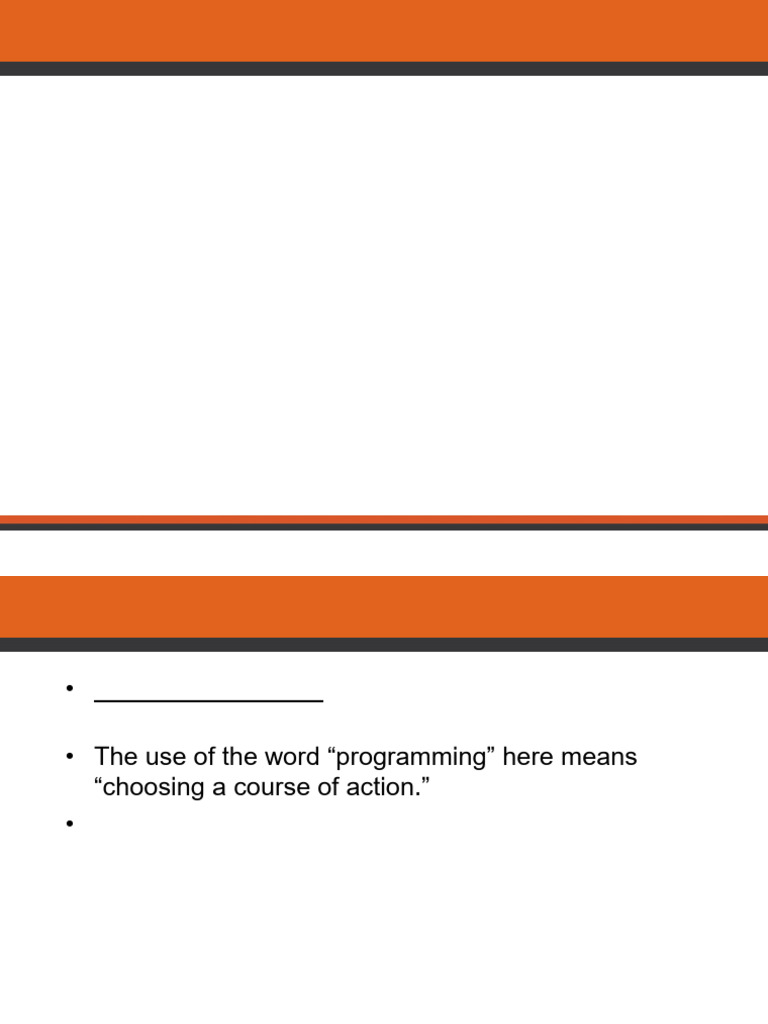 • ____

• The use of the word "programming" here means "choosing a course of action."

•